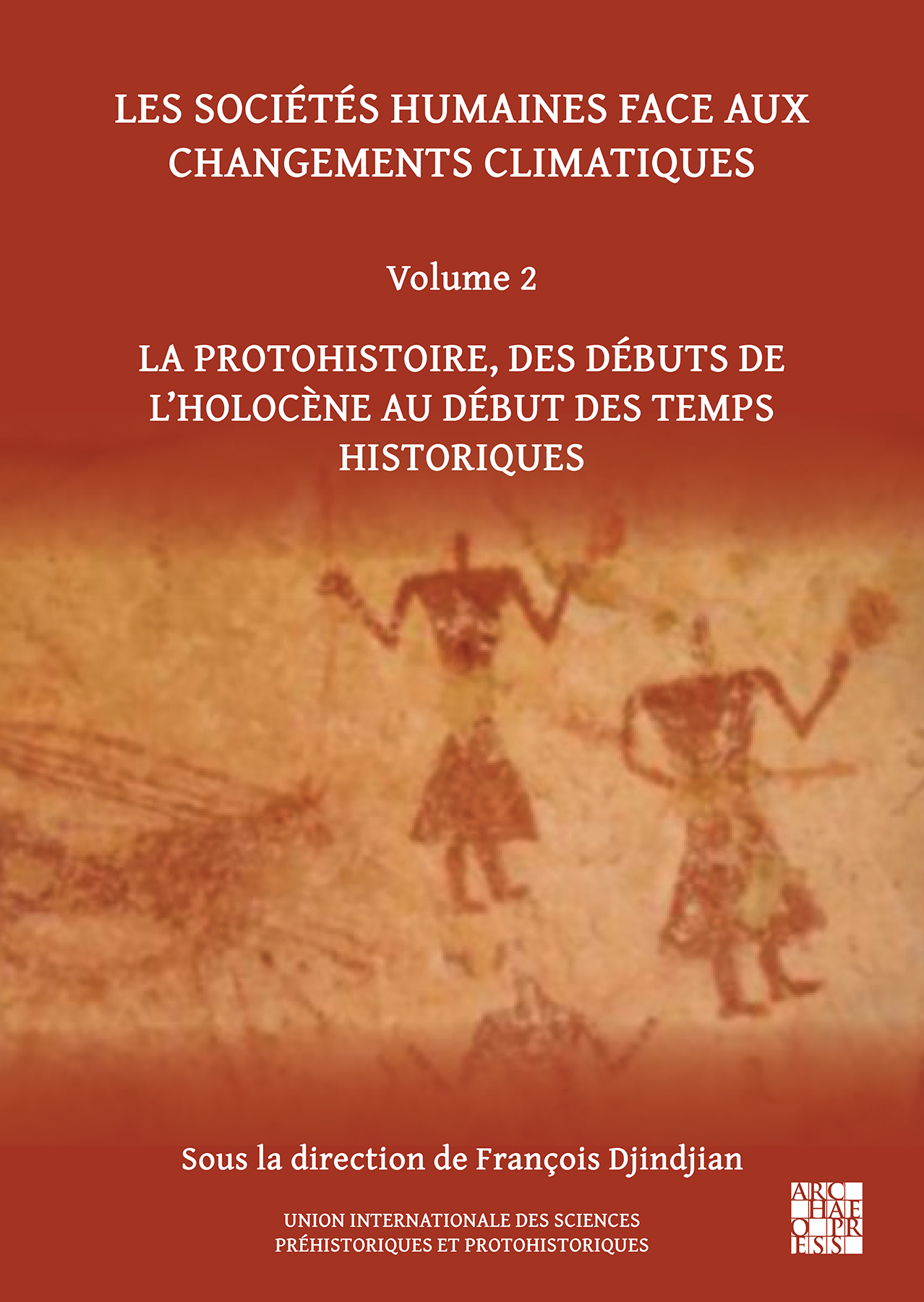 LES SOCIÉTÉS HUMAINES FACE AUX CHANGEMENTS CLIMATIQUES

Volume 2

LA PROTOHISTOIRE, DES DÉBUTS DE L'HOLOCÈNE AU DÉBUT DES TEMPS HISTORIQUES

Sous la direction de François Djindjian

UNION INTERNATIONALE DES SCIENCES PRÉHISTORIQUES ET PROTOHISTORIQUES

ARCHAEOPRESS